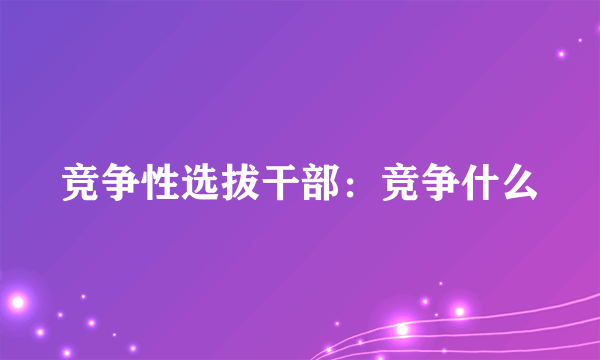 竞争性选拔干部：竞争什么